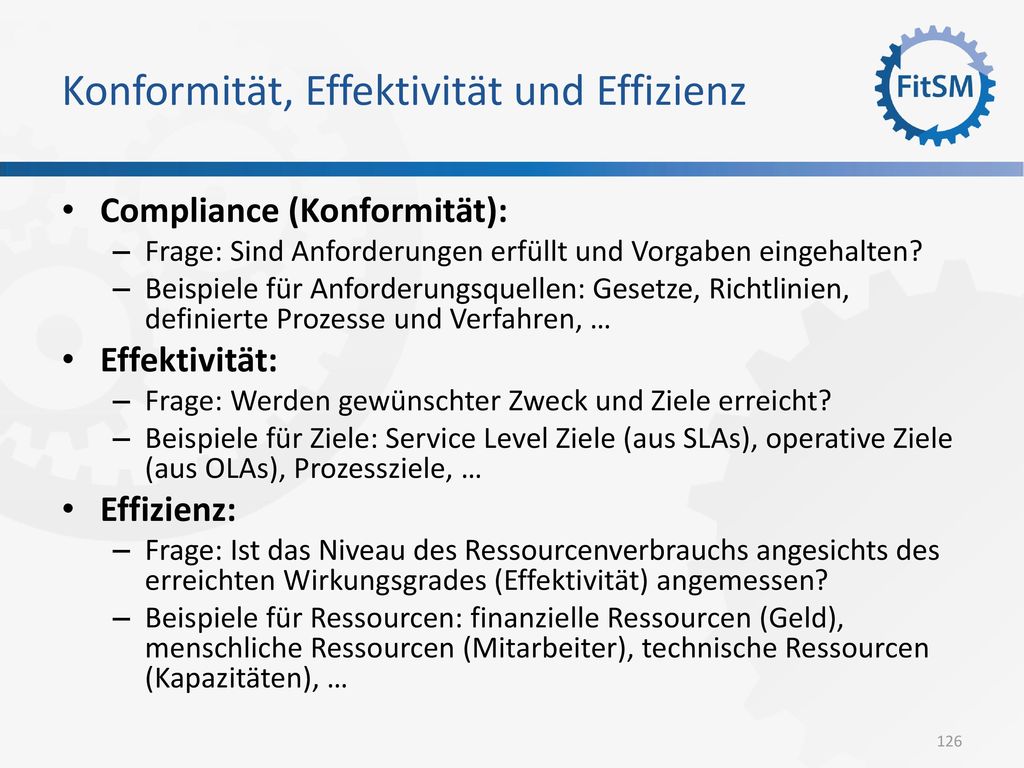 Konformität, Effektivität und Effizienz

FitSM

• Compliance (Konformität):
– Frage: Sind Anforderungen erfüllt und Vorgaben eingehalten?
– Beispiele für Anforderungsquellen: Gesetze, Richtlinien, definierte Prozesse und Verfahren, …

• Effektivität:
– Frage: Werden gewünschter Zweck und Ziele erreicht?
– Beispiele für Ziele: Service Level Ziele (aus SLAs), operative Ziele (aus OLAs), Prozessziele, …

• Effizienz:
– Frage: Ist das Niveau des Ressourcenverbrauchs angesichts des erreichten Wirkungsgrades (Effektivität) angemessen?
– Beispiele für Ressourcen: finanzielle Ressourcen (Geld), menschliche Ressourcen (Mitarbeiter), technische Ressourcen (Kapazitäten), …

126